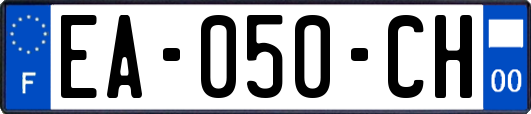 F
EA-050-CH
00